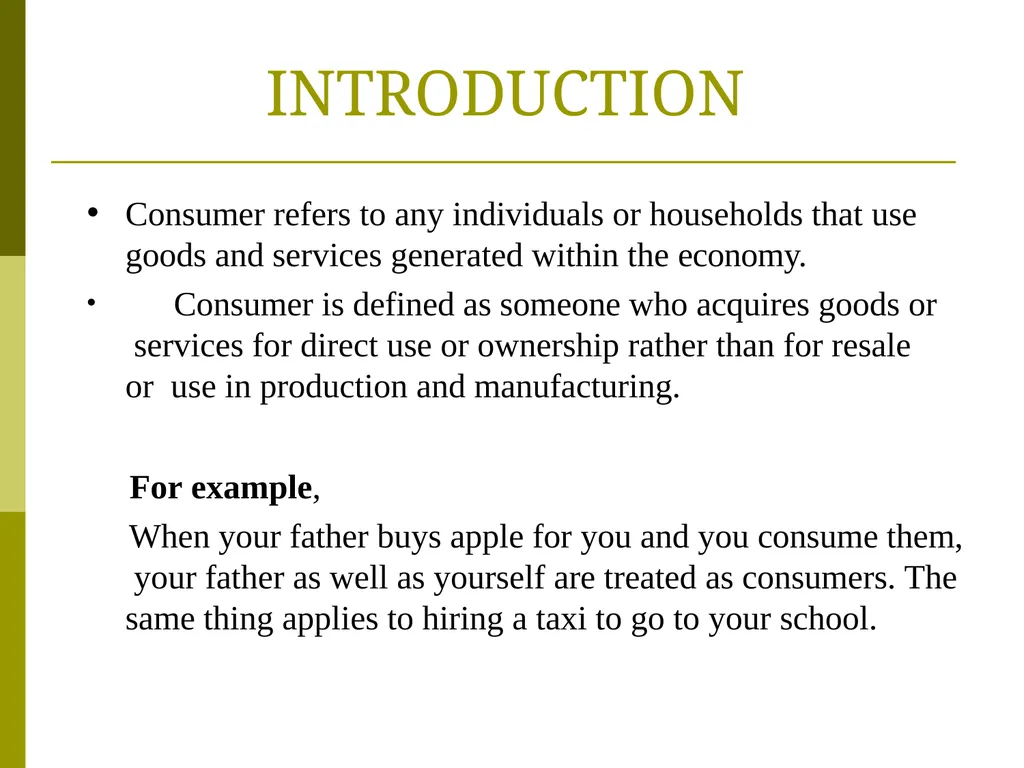 INTRODUCTION

• Consumer refers to any individuals or households that use goods and services generated within the economy.

• Consumer is defined as someone who acquires goods or services for direct use or ownership rather than for resale or use in production and manufacturing.

For example,

When your father buys apple for you and you consume them, your father as well as yourself are treated as consumers. The same thing applies to hiring a taxi to go to your school.